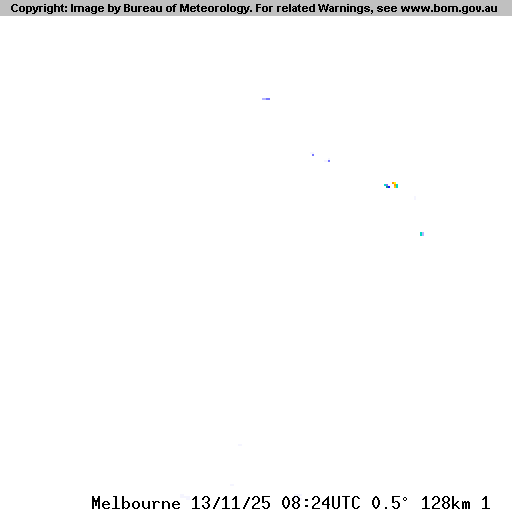 Copyright: Image by Bureau of Meteorology. For related Warnings, see www.bom.gov.au

Melbourne 13/11/25 08:24UTC 0.5° 128km 1